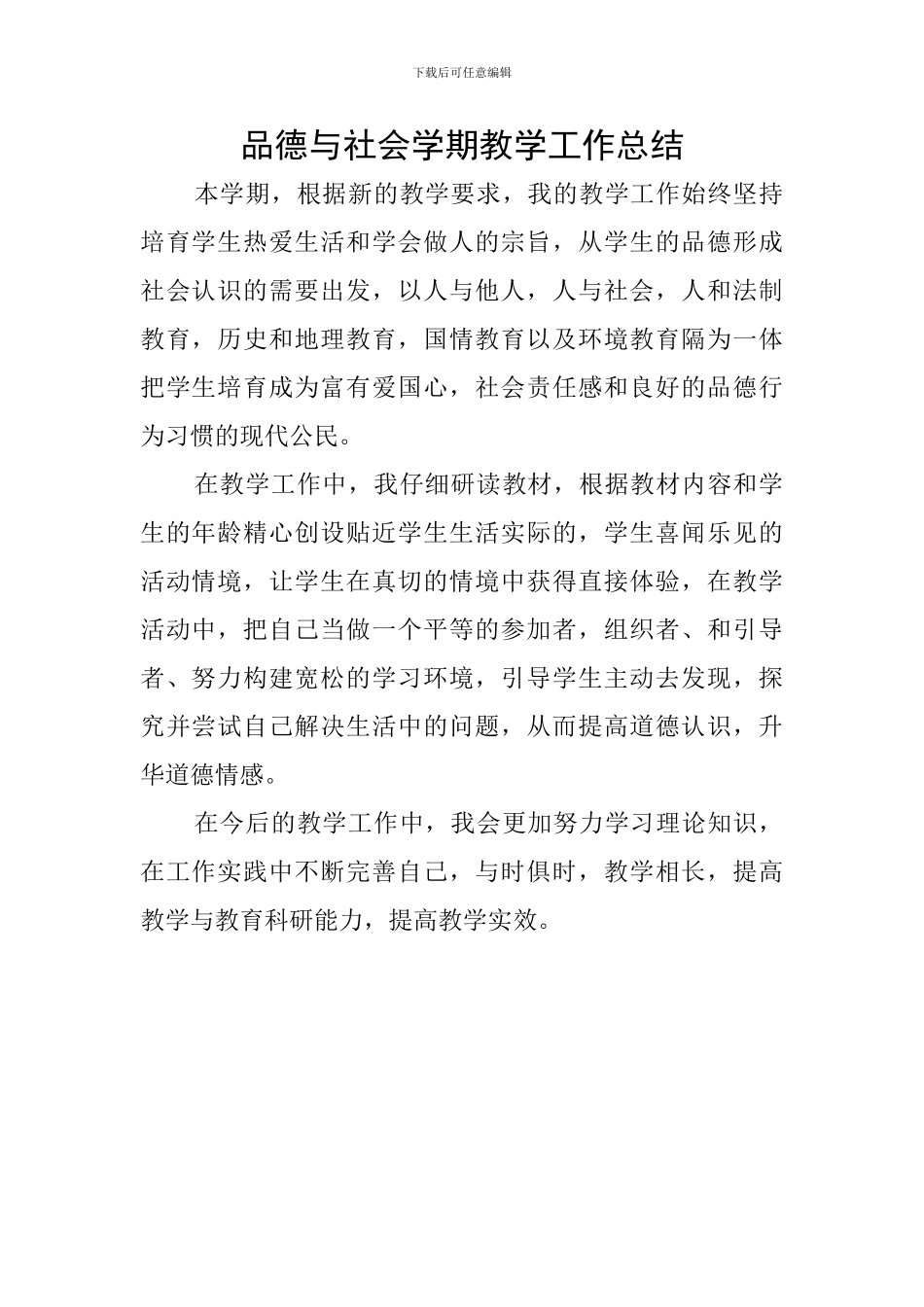 下载后可任意编辑

品德与社会学期教学工作总结

本学期，根据新的教学要求，我的教学工作始终坚持培育学生热爱生活和学会做人的宗旨，从学生的品德形成社会认识的需要出发，以人与他人，人与社会，人和法制教育，历史和地理教育，国情教育以及环境教育隔为一体把学生培育成为富有爱国心，社会责任感和良好的品德行为习惯的现代公民。

在教学工作中，我仔细研读教材，根据教材内容和学生的年龄精心创设贴近学生生活实际的，学生喜闻乐见的活动情境，让学生在真切的情境中获得直接体验，在教学活动中，把自己当做一个平等的参加者，组织者、和引导者、努力构建宽松的学习环境，引导学生主动去发现，探究并尝试自己解决生活中的问题，从而提高道德认识，升华道德情感。

在今后的教学工作中，我会更加努力学习理论知识，在工作实践中不断完善自己，与时俱时，教学相长，提高教学与教育科研能力，提高教学实效。